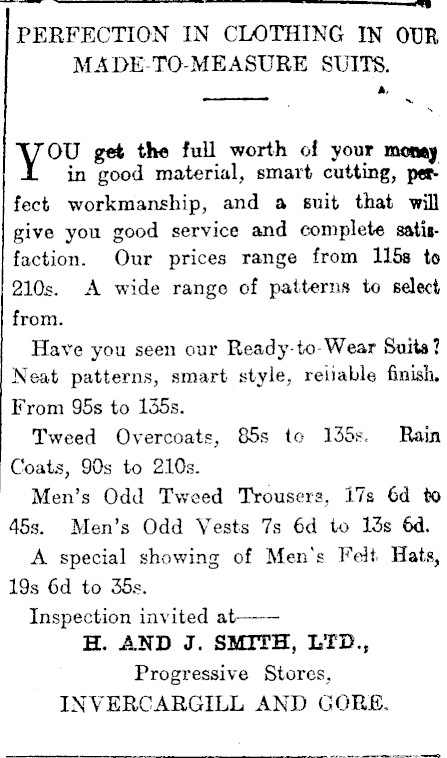 PERFECTION IN CLOTHING IN OUR MADE-TO-MEASURE SUITS.

YOU get the full worth of your money in good material, smart cutting, perfect workmanship, and a suit that will give you good service and complete satisfaction. Our prices range from 115s to 210s. A wide range of patterns to select from.

Have you seen our Ready-to-Wear Suits? Neat patterns, smart style, reliable finish. From 95s to 135s.

Tweed Overcoats, 85s to 135s. Rain Coats, 90s to 210s.

Men's Odd Tweed Trousers, 17s 6d to 45s. Men's Odd Vests 7s 6d to 13s 6d.

A special showing of Men's Felt Hats, 19s 6d to 35s.

Inspection invited at——

H. AND J. SMITH, LTD.,
Progressive Stores,
INVERCARGILL AND GORE.